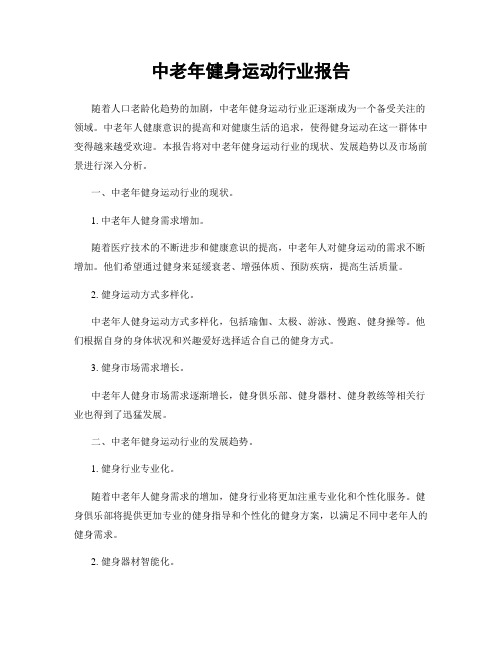 中老年健身运动行业报告

随着人口老龄化趋势的加剧，中老年健身运动行业正逐渐成为一个备受关注的领域。中老年人健康意识的提高和对健康生活的追求，使得健身运动在这一群体中变得越来越受欢迎。本报告将对中老年健身运动行业的现状、发展趋势以及市场前景进行深入分析。

一、中老年健身运动行业的现状。

1. 中老年人健身需求增加。

随着医疗技术的不断进步和健康意识的提高，中老年人对健身运动的需求不断增加。他们希望通过健身来延缓衰老、增强体质、预防疾病，提高生活质量。

2. 健身运动方式多样化。

中老年人健身运动方式多样化，包括瑜伽、太极、游泳、慢跑、健身操等。他们根据自身的身体状况和兴趣爱好选择适合自己的健身方式。

3. 健身市场需求增长。

中老年人健身市场需求逐渐增长，健身俱乐部、健身器材、健身教练等相关行业也得到了迅猛发展。

二、中老年健身运动行业的发展趋势。

1. 健身行业专业化。

随着中老年人健身需求的增加，健身行业将更加注重专业化和个性化服务。健身俱乐部将提供更加专业的健身指导和个性化的健身方案，以满足不同中老年人的健身需求。

2. 健身器材智能化。